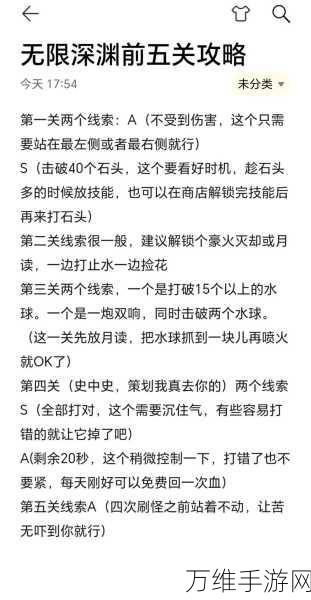 无限深渊前五关攻略

今天 17:54

未分类

第一关两个线索：A（不受到伤害，这个只需要站在最左侧或者最右侧就行）

S（击破40个石头，这个要看好时机，趁石头多的时候放技能，也可以在商店解锁完技能后再来打石头）

第二关线索很一般，建议解锁个豪火灭却或月读，一边打止水一边捡花

第三关两个线索，一个是打破15个以上的水球。一个是一炮双响，同时击破两个水球。（这一关先放月读，把水球抓到一块儿再喷火就OK了）

第四关（史中史，策划我真去你的）两个线索

S（全部打对，这个需要沉住气，有些容易打错的就让它掉了吧）

A(剩余20秒，这个稍微控制一下，打错了也不要紧，每天刚好可以免费回一次血)

第五关线索A（四次刷怪之前站着不动，让苦无吓到你就行）

万维手游网